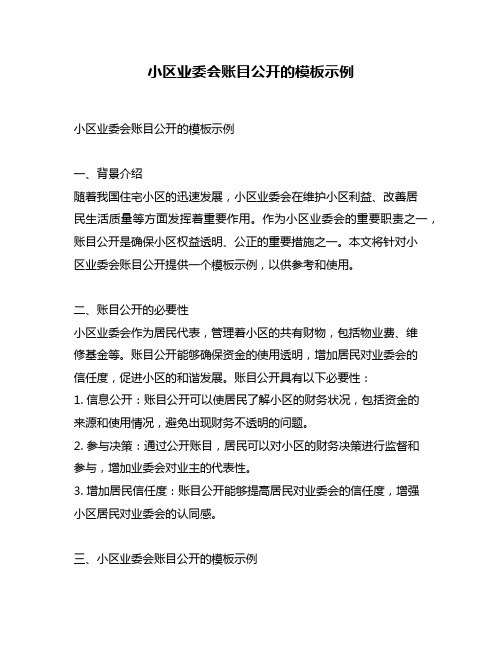 小区业委会账目公开的模板示例

小区业委会账目公开的模板示例

一、背景介绍
随着我国住宅小区的迅速发展，小区业委会在维护小区利益、改善居民生活质量等方面发挥着重要作用。作为小区业委会的重要职责之一，账目公开是确保小区权益透明、公正的重要措施之一。本文将针对小区业委会账目公开提供一个模板示例，以供参考和使用。

二、账目公开的必要性
小区业委会作为居民代表，管理着小区的共有财物，包括物业费、维修基金等。账目公开能够确保资金的使用透明，增加居民对业委会的信任度，促进小区的和谐发展。账目公开具有以下必要性：
1. 信息公开：账目公开可以使居民了解小区的财务状况，包括资金的来源和使用情况，避免出现财务不透明的问题。
2. 参与决策：通过公开账目，居民可以对小区的财务决策进行监督和参与，增加业委会对业主的代表性。
3. 增加居民信任度：账目公开能够提高居民对业委会的信任度，增强小区居民对业委会的认同感。

三、小区业委会账目公开的模板示例